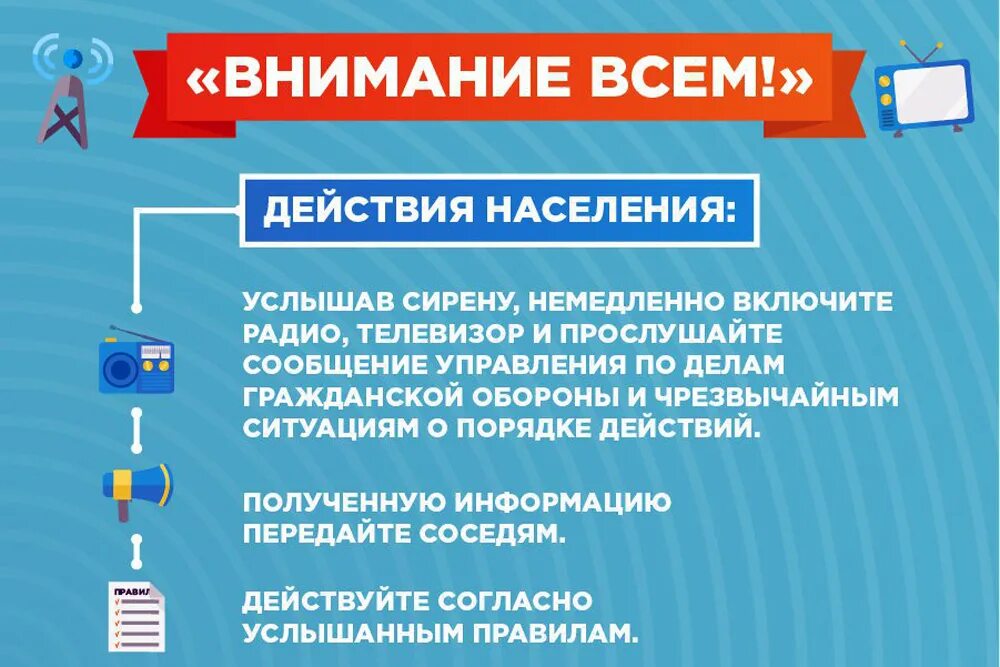 «ВНИМАНИЕ ВСЕМ!»

ДЕЙСТВИЯ НАСЕЛЕНИЯ:

УСЛЫШАВ СИРЕНУ, НЕМЕДЛЕННО ВКЛЮЧИТЕ РАДИО, ТЕЛЕВИЗОР И ПРОСЛУШАЙТЕ СООБЩЕНИЕ УПРАВЛЕНИЯ ПО ДЕЛАМ ГРАЖДАНСКОЙ ОБОРОНЫ И ЧРЕЗВЫЧАЙНЫМ СИТУАЦИЯМ О ПОРЯДКЕ ДЕЙСТВИЙ.

ПОЛУЧЕННУЮ ИНФОРМАЦИЮ ПЕРЕДАЙТЕ СОСЕДЯМ.

ПРАВИЛ

ДЕЙСТВУЙТЕ СОГЛАСНО УСЛЫШАННЫМ ПРАВИЛАМ.